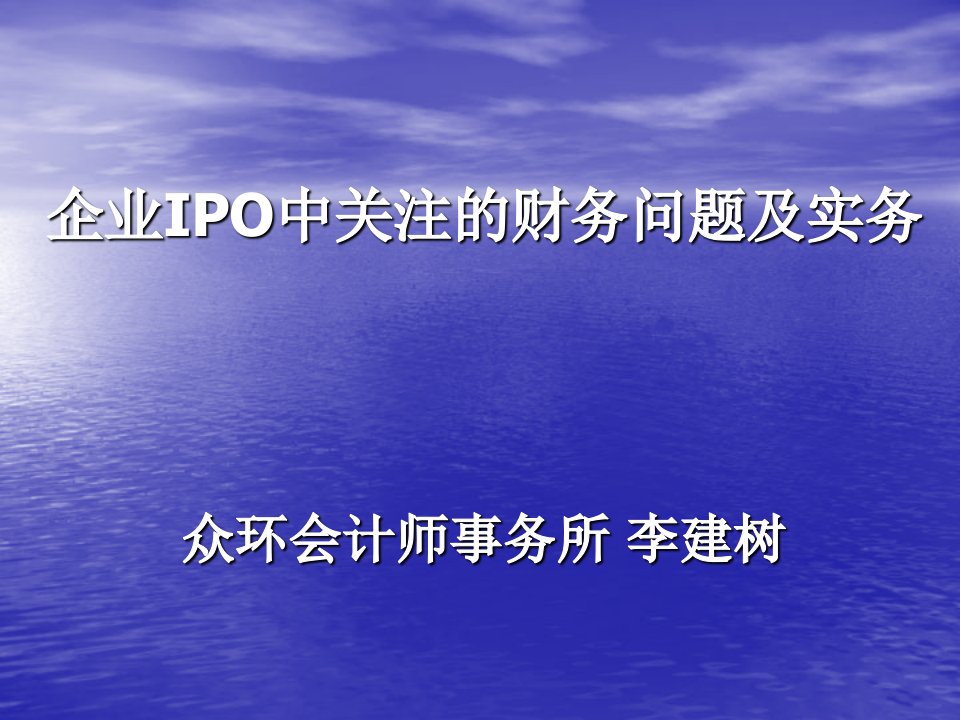 企业IPO中关注的财务问题及实务

众环会计师事务所 李建树